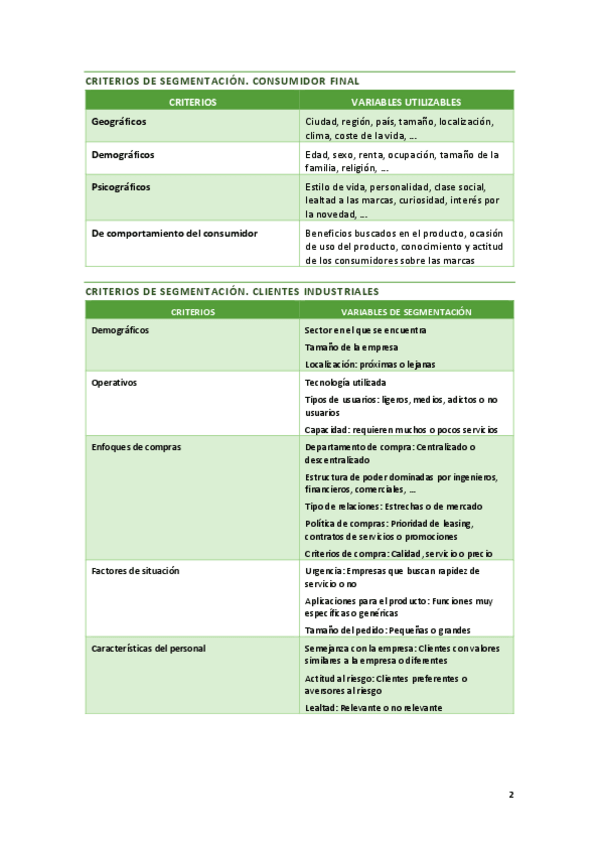 CRITERIOS DE SEGMENTACIÓN. CONSUMIDOR FINAL

| CRITERIOS | VARIABLES UTILIZABLES |
|---|---|
| Geográficos | Ciudad, región, país, tamaño, localización, clima, coste de la vida, … |
| Demográficos | Edad, sexo, renta, ocupación, tamaño de la familia, religión, … |
| Psicográficos | Estilo de vida, personalidad, clase social, lealtad a las marcas, curiosidad, interés por la novedad, … |
| De comportamiento del consumidor | Beneficios buscados en el producto, ocasión de uso del producto, conocimiento y actitud de los consumidores sobre las marcas |

CRITERIOS DE SEGMENTACIÓN. CLIENTES INDUSTRIALES

| CRITERIOS | VARIABLES DE SEGMENTACIÓN |
|---|---|
| Demográficos | Sector en el que se encuentra<br>Tamaño de la empresa<br>Localización: próximas o lejanas |
| Operativos | Tecnología utilizada<br>Tipos de usuarios: ligeros, medios, adictos o no usuarios<br>Capacidad: requieren muchos o pocos servicios |
| Enfoques de compras | Departamento de compra: Centralizado o descentralizado<br>Estructura de poder dominadas por ingenieros, financieros, comerciales, …<br>Tipo de relaciones: Estrechas o de mercado<br>Política de compras: Prioridad de leasing, contratos de servicios o promociones<br>Criterios de compra: Calidad, servicio o precio |
| Factores de situación | Urgencia: Empresas que buscan rapidez de servicio o no<br>Aplicaciones para el producto: Funciones muy específicas o genéricas<br>Tamaño del pedido: Pequeñas o grandes |
| Características del personal | Semejanza con la empresa: Clientes con valores similares a la empresa o diferentes<br>Actitud al riesgo: Clientes preferentes o aversores al riesgo<br>Lealtad: Relevante o no relevante |

2